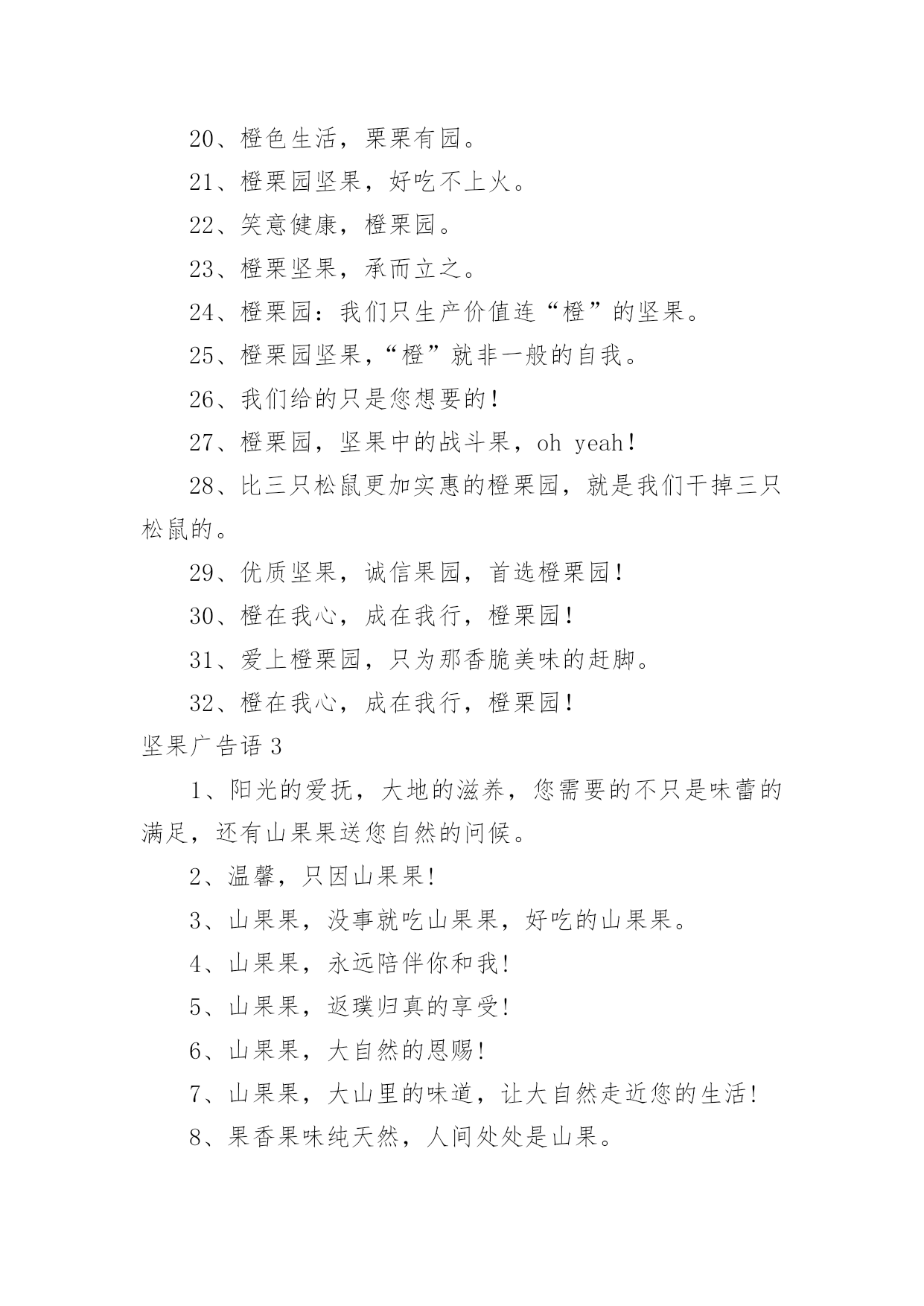 20、橙色生活，栗栗有园。

21、橙栗园坚果，好吃不上火。

22、笑意健康，橙栗园。

23、橙栗坚果，承而立之。

24、橙栗园：我们只生产价值连“橙”的坚果。

25、橙栗园坚果，“橙”就非一般的自我。

26、我们给的只是您想要的！

27、橙栗园，坚果中的战斗果，oh yeah！

28、比三只松鼠更加实惠的橙栗园，就是我们干掉三只松鼠的。

29、优质坚果，诚信果园，首选橙栗园！

30、橙在我心，成在我行，橙栗园！

31、爱上橙栗园，只为那香脆美味的赶脚。

32、橙在我心，成在我行，橙栗园！

坚果广告语 3

1、阳光的爱抚，大地的滋养，您需要的不只是味蕾的满足，还有山果果送您自然的问候。

2、温馨，只因山果果!

3、山果果，没事就吃山果果，好吃的山果果。

4、山果果，永远陪伴你和我!

5、山果果，返璞归真的享受!

6、山果果，大自然的恩赐!

7、山果果，大山里的味道，让大自然走近您的生活!

8、果香果味纯天然，人间处处是山果。